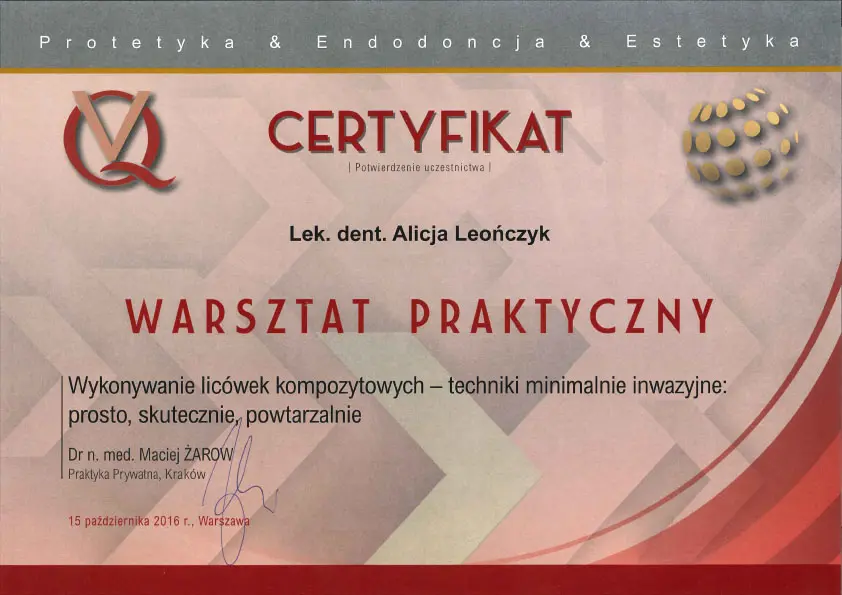 Protetyka & Endodoncja & Estetyka

CERTYFIKAT

| Potwierdzenie uczestnictwa |

Lek. dent. Alicja Leończyk

WARSZTAT PRAKTYCZNY

Wykonywanie licówek kompozytowych – techniki minimalnie inwazyjne: prosto, skutecznie, powtarzalnie

Dr n. med. Maciej ŻAROW
Praktyka Prywatna, Kraków

15 października 2016 r., Warszawa